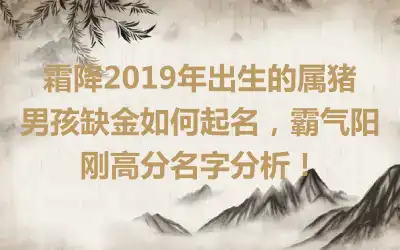 霜降2019年出生的属猪男孩缺金如何起名，霸气阳刚高分名字分析！